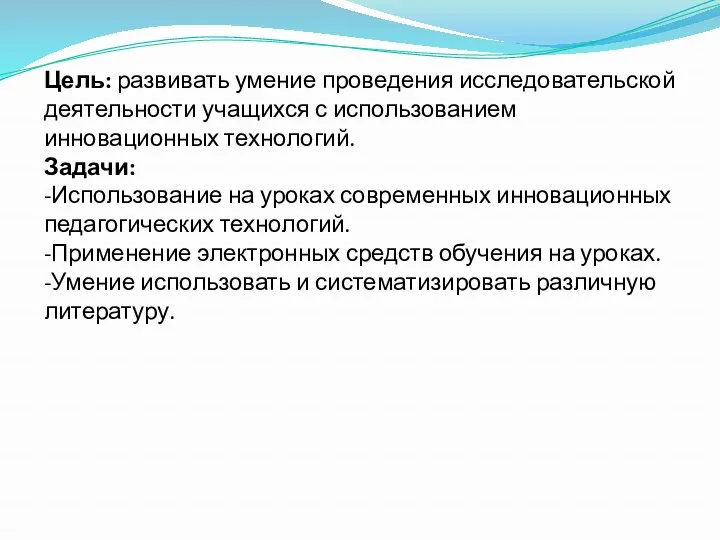 Цель: развивать умение проведения исследовательской деятельности учащихся с использованием инновационных технологий.
Задачи:
-Использование на уроках современных инновационных педагогических технологий.
-Применение электронных средств обучения на уроках.
-Умение использовать и систематизировать различную литературу.